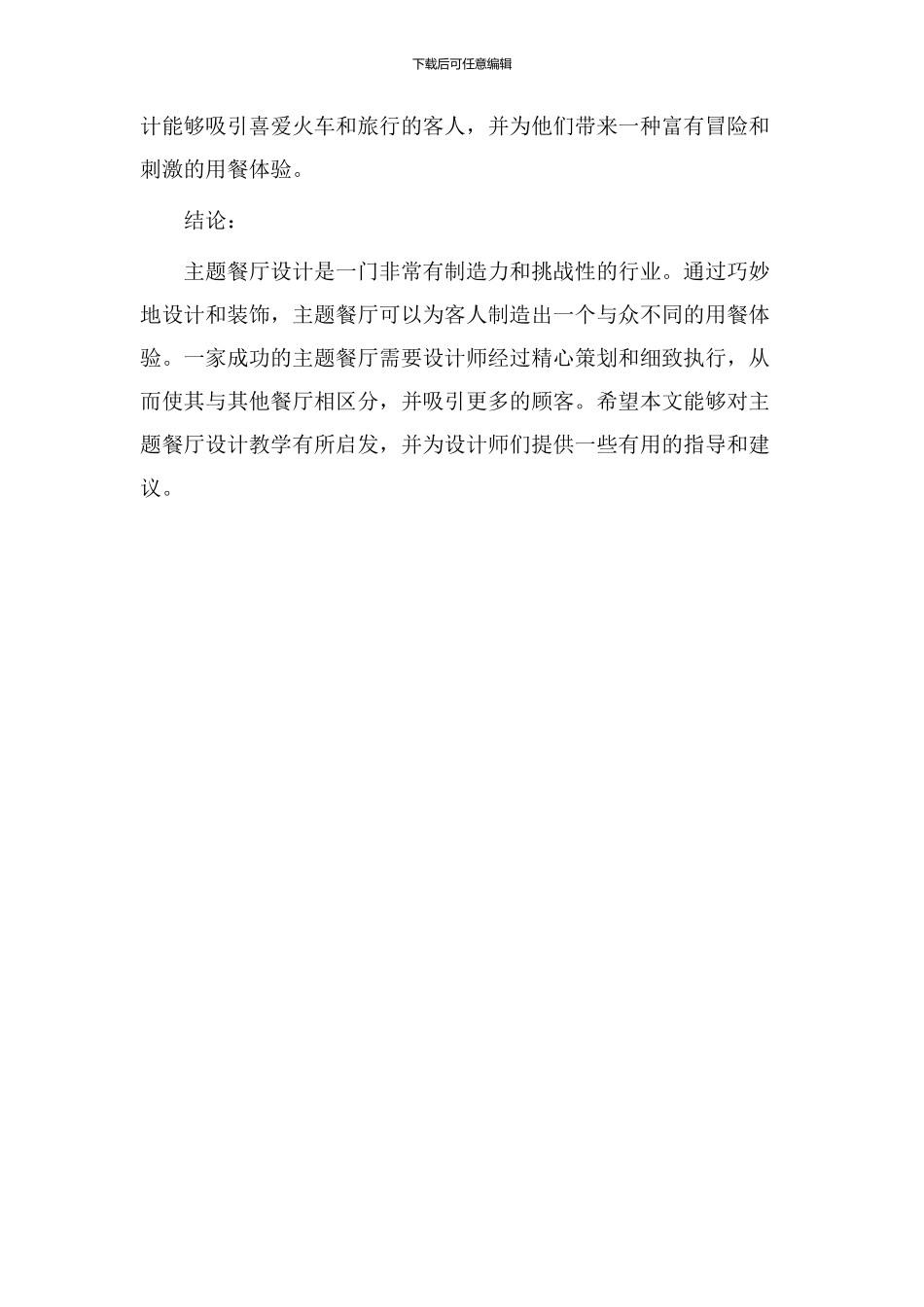 下载后可任意编辑

计能够吸引喜爱火车和旅行的客人，并为他们带来一种富有冒险和刺激的用餐体验。

结论：

主题餐厅设计是一门非常有制造力和挑战性的行业。通过巧妙地设计和装饰，主题餐厅可以为客人制造出一个与众不同的用餐体验。一家成功的主题餐厅需要设计师经过精心策划和细致执行，从而使其与其他餐厅相区分，并吸引更多的顾客。希望本文能够对主题餐厅设计教学有所启发，并为设计师们提供一些有用的指导和建议。